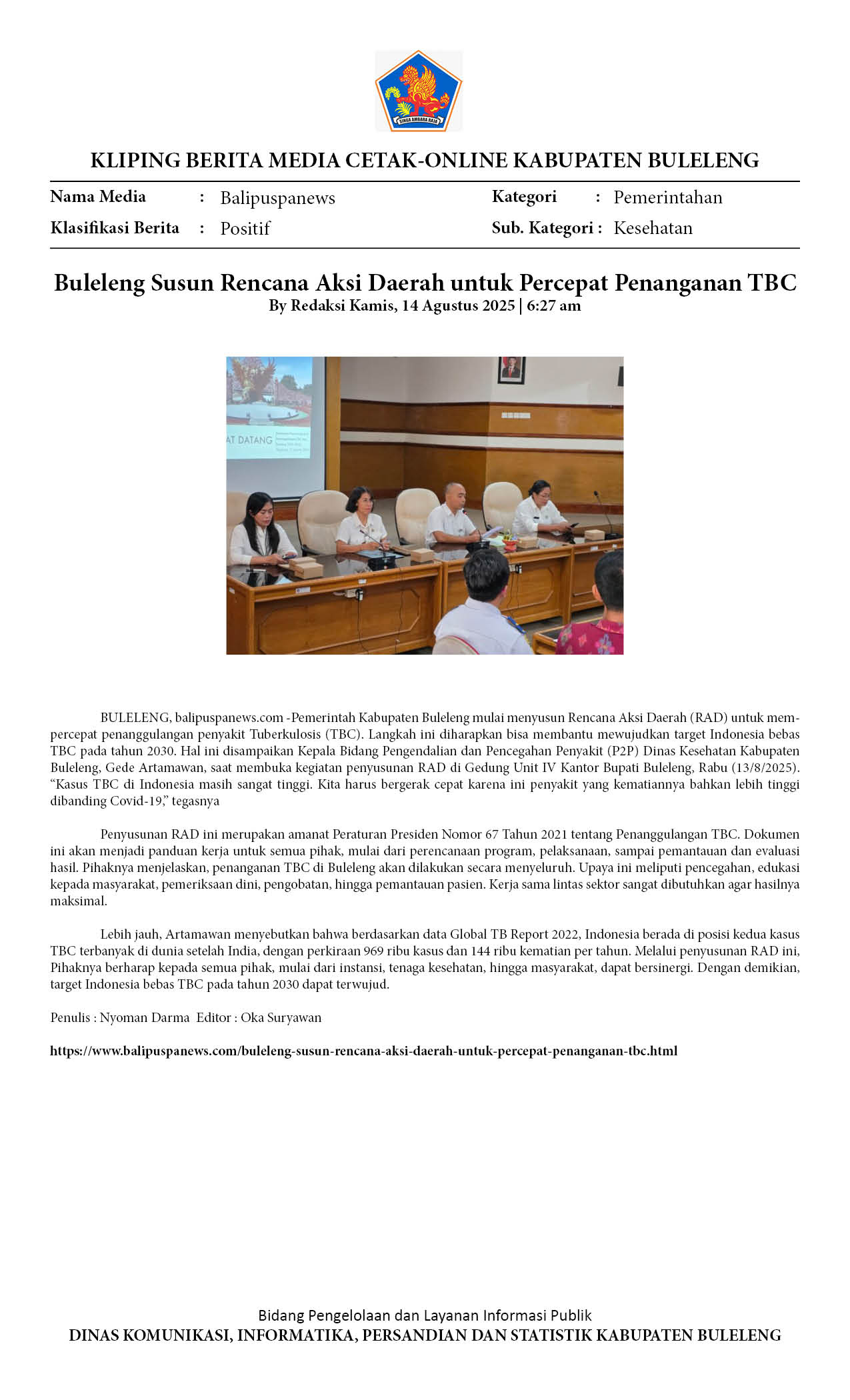 SINGA AMBARA RAJA

KLIPING BERITA MEDIA CETAK-ONLINE KABUPATEN BULELENG

Nama Media : Balipuspanews
Klasifikasi Berita : Positif
Kategori : Pemerintahan
Sub. Kategori : Kesehatan

Buleleng Susun Rencana Aksi Daerah untuk Percepat Penanganan TBC
By Redaksi Kamis, 14 Agustus 2025 | 6:27 am

AT DATANG

BULELENG, balipuspanews.com -Pemerintah Kabupaten Buleleng mulai menyusun Rencana Aksi Daerah (RAD) untuk mempercepat penanggulangan penyakit Tuberkulosis (TBC). Langkah ini diharapkan bisa membantu mewujudkan target Indonesia bebas TBC pada tahun 2030. Hal ini disampaikan Kepala Bidang Pengendalian dan Pencegahan Penyakit (P2P) Dinas Kesehatan Kabupaten Buleleng, Gede Artamawan, saat membuka kegiatan penyusunan RAD di Gedung Unit IV Kantor Bupati Buleleng, Rabu (13/8/2025). “Kasus TBC di Indonesia masih sangat tinggi. Kita harus bergerak cepat karena ini penyakit yang kematiannya bahkan lebih tinggi dibanding Covid-19,” tegasnya

Penyusunan RAD ini merupakan amanat Peraturan Presiden Nomor 67 Tahun 2021 tentang Penanggulangan TBC. Dokumen ini akan menjadi panduan kerja untuk semua pihak, mulai dari perencanaan program, pelaksanaan, sampai pemantauan dan evaluasi hasil. Pihaknya menjelaskan, penanganan TBC di Buleleng akan dilakukan secara menyeluruh. Upaya ini meliputi pencegahan, edukasi kepada masyarakat, pemeriksaan dini, pengobatan, hingga pemantauan pasien. Kerja sama lintas sektor sangat dibutuhkan agar hasilnya maksimal.

Lebih jauh, Artamawan menyebutkan bahwa berdasarkan data Global TB Report 2022, Indonesia berada di posisi kedua kasus TBC terbanyak di dunia setelah India, dengan perkiraan 969 ribu kasus dan 144 ribu kematian per tahun. Melalui penyusunan RAD ini, Pihaknya berharap kepada semua pihak, mulai dari instansi, tenaga kesehatan, hingga masyarakat, dapat bersinergi. Dengan demikian, target Indonesia bebas TBC pada tahun 2030 dapat terwujud.

Penulis : Nyoman Darma Editor : Oka Suryawan

https://www.balipuspanews.com/buleleng-susun-rencana-aksi-daerah-untuk-percepat-penanganan-tbc.html

Bidang Pengelolaan dan Layanan Informasi Publik
DINAS KOMUNIKASI, INFORMATIKA, PERSANDIAN DAN STATISTIK KABUPATEN BULELENG